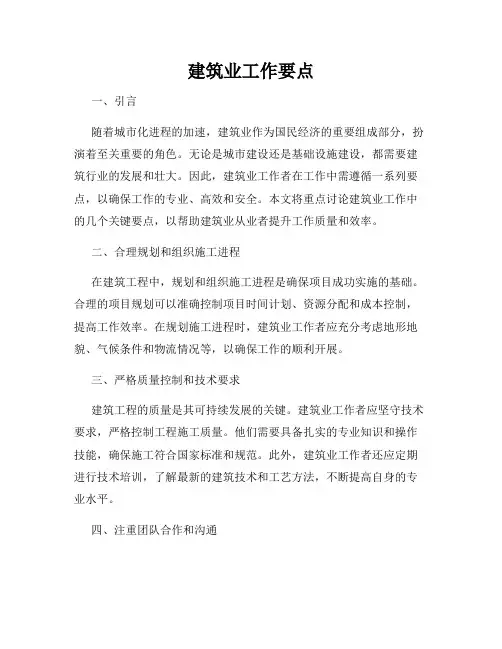 建筑业工作要点

一、引言

随着城市化进程的加速，建筑业作为国民经济的重要组成部分，扮演着至关重要的角色。无论是城市建设还是基础设施建设，都需要建筑行业的发展和壮大。因此，建筑业工作者在工作中需遵循一系列要点，以确保工作的专业、高效和安全。本文将重点讨论建筑业工作中的几个关键要点，以帮助建筑业从业者提升工作质量和效率。

二、合理规划和组织施工进程

在建筑工程中，规划和组织施工进程是确保项目成功实施的基础。合理的项目规划可以准确控制项目时间计划、资源分配和成本控制，提高工作效率。在规划施工进程时，建筑业工作者应充分考虑地形地貌、气候条件和物流情况等，以确保工作的顺利开展。

三、严格质量控制和技术要求

建筑工程的质量是其可持续发展的关键。建筑业工作者应坚守技术要求，严格控制工程施工质量。他们需要具备扎实的专业知识和操作技能，确保施工符合国家标准和规范。此外，建筑业工作者还应定期进行技术培训，了解最新的建筑技术和工艺方法，不断提高自身的专业水平。

四、注重团队合作和沟通